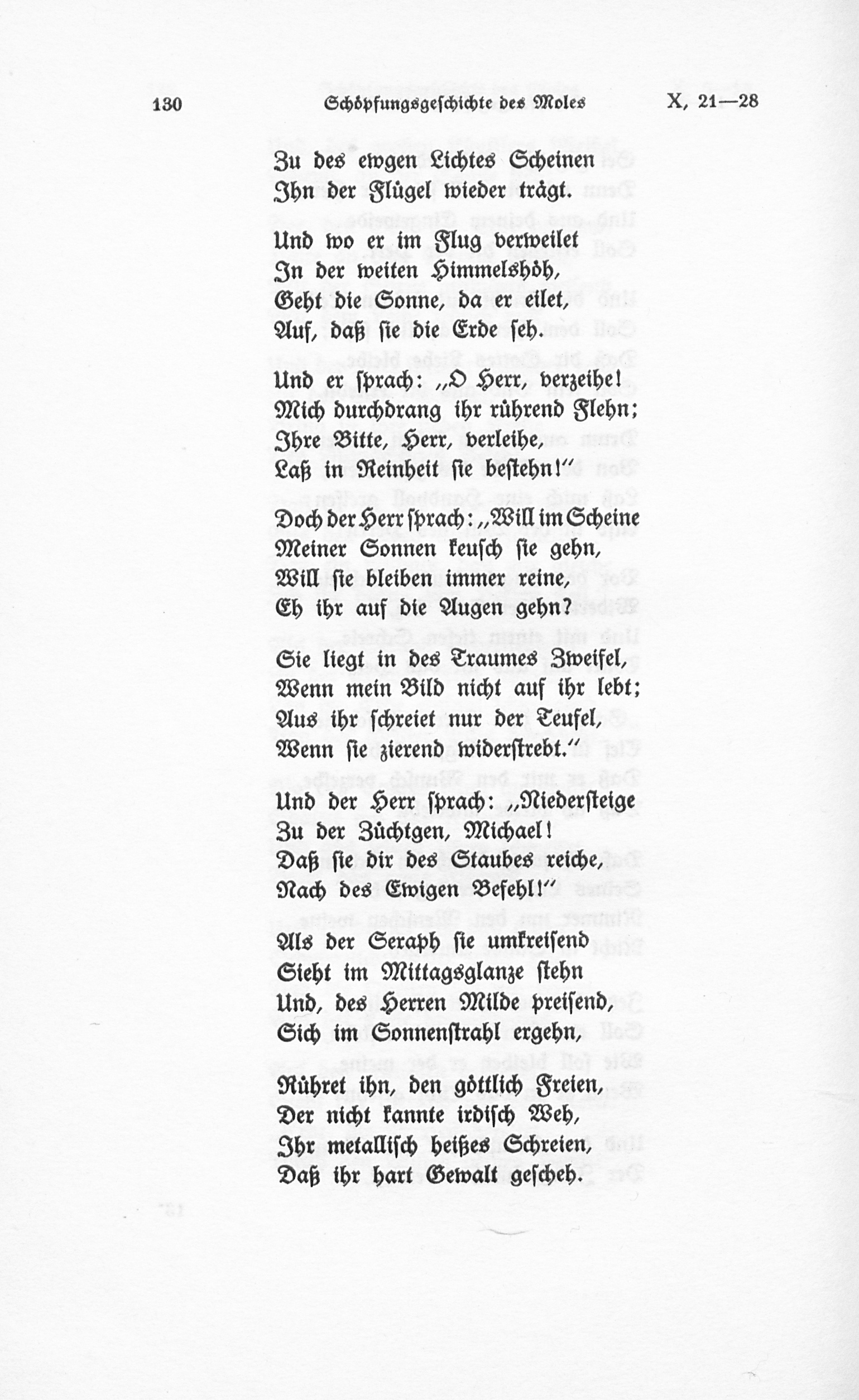 130 Schöpfungsgeschichte des Moles X, 21—28

Zu des ewgen Lichtes Scheinen
Ihn der Flügel wieder trägt.

Und wo er im Flug verweilet
In der weiten Himmelshöh,
Geht die Sonne, da er eilet,
Auf, daß sie die Erde seh.

Und er sprach: „O Herr, verzeihe!
Mich durchdrang ihr rührend Flehn;
Ihre Bitte, Herr, verleihe,
Laß in Reinheit sie bestehn!“

Doch der Herr sprach: „Will im Scheine
Meiner Sonnen keusch sie gehn,
Will sie bleiben immer reine,
Eh ihr auf die Augen gehn?

Sie liegt in des Traumes Zweifel,
Wenn mein Bild nicht auf ihr lebt;
Aus ihr schreiet nur der Teufel,
Wenn sie zierend widerstrebt.“

Und der Herr sprach: „Niedersteige
Zu der Züchtgen, Michael!
Daß sie dir des Staubes reiche,
Nach des Ewigen Befehl!“

Als der Seraph sie umkreisend
Sieht im Mittagsglanze stehn
Und, des Herren Milde preisend,
Sich im Sonnenstrahl ergehn,

Rühret ihn, den göttlich Freien,
Der nicht kannte irdisch Weh,
Ihr metallisch heißes Schreien,
Daß ihr hart Gewalt gescheh.